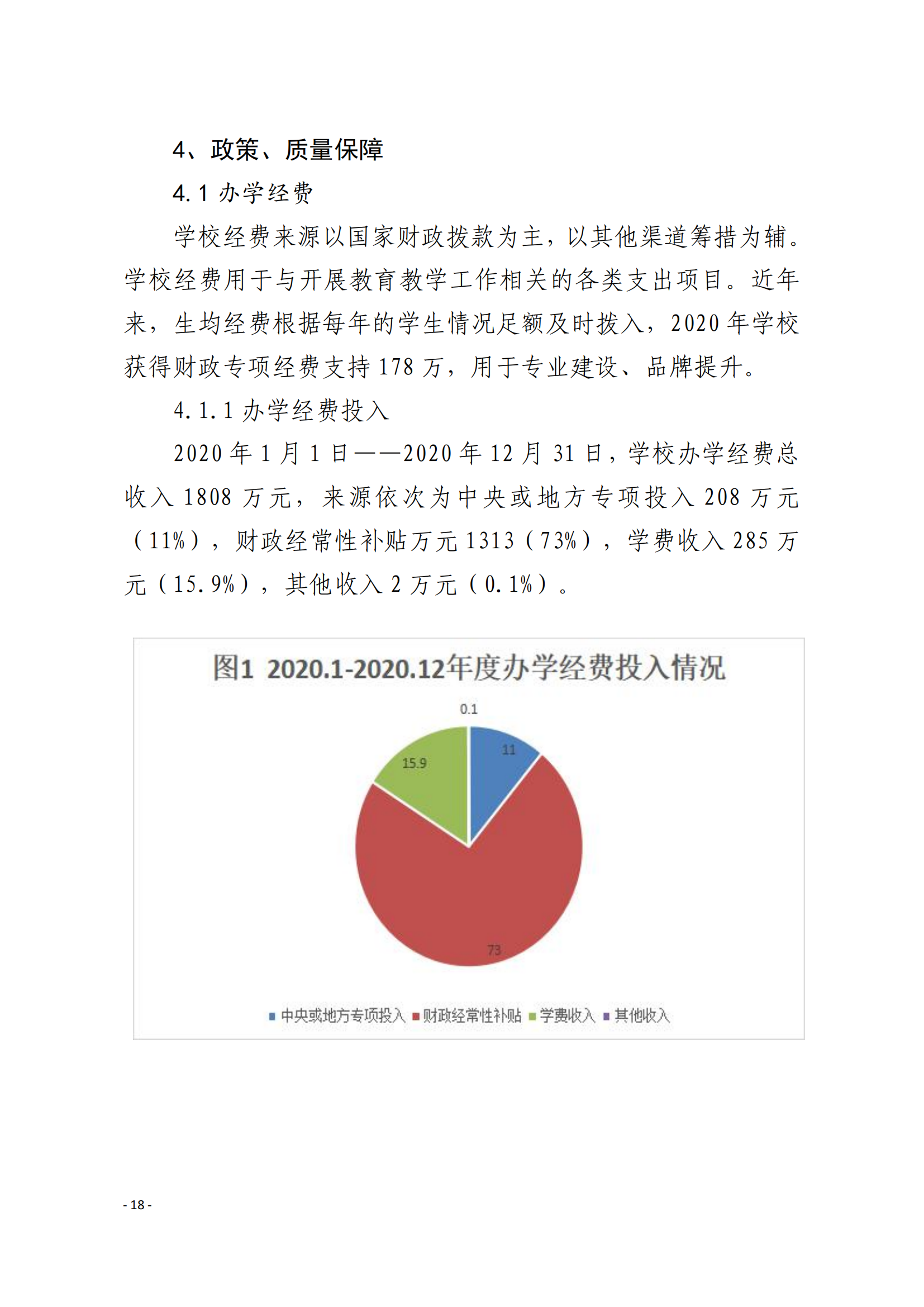 4、政策、质量保障

4.1 办学经费

学校经费来源以国家财政拨款为主，以其他渠道筹措为辅。学校经费用于与开展教育教学工作相关的各类支出项目。近年来，生均经费根据每年的学生情况足额及时拨入，2020 年学校获得财政专项经费支持 178 万，用于专业建设、品牌提升。

4.1.1 办学经费投入

2020 年 1 月 1 日——2020 年 12 月 31 日，学校办学经费总收入 1808 万元，来源依次为中央或地方专项投入 208 万元（11%），财政经常性补贴万元 1313（73%），学费收入 285 万元（15.9%），其他收入 2 万元（0.1%）。

图1 2020.1-2020.12年度办学经费投入情况

0.1
11
15.9
73

中央或地方专项投入 财政经常性补贴 学费收入 其他收入

- 18 -